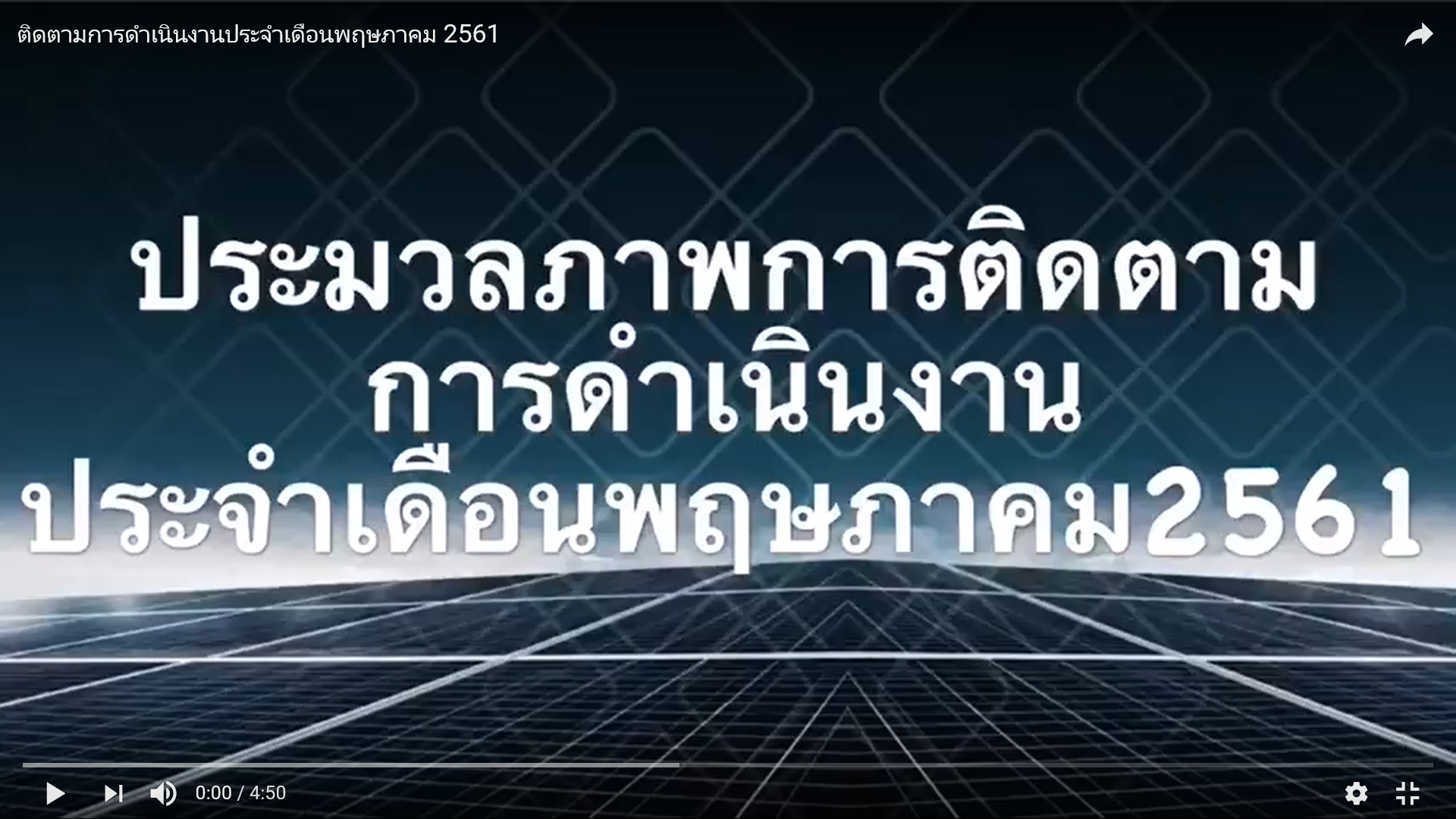 ติดตามการดำเนินงานประจำเดือนพฤษภาคม 2561

ประมวลภาพการติดตาม
การดำเนินงาน
ประจำเดือนพฤษภาคม2561

0:00 / 4:50